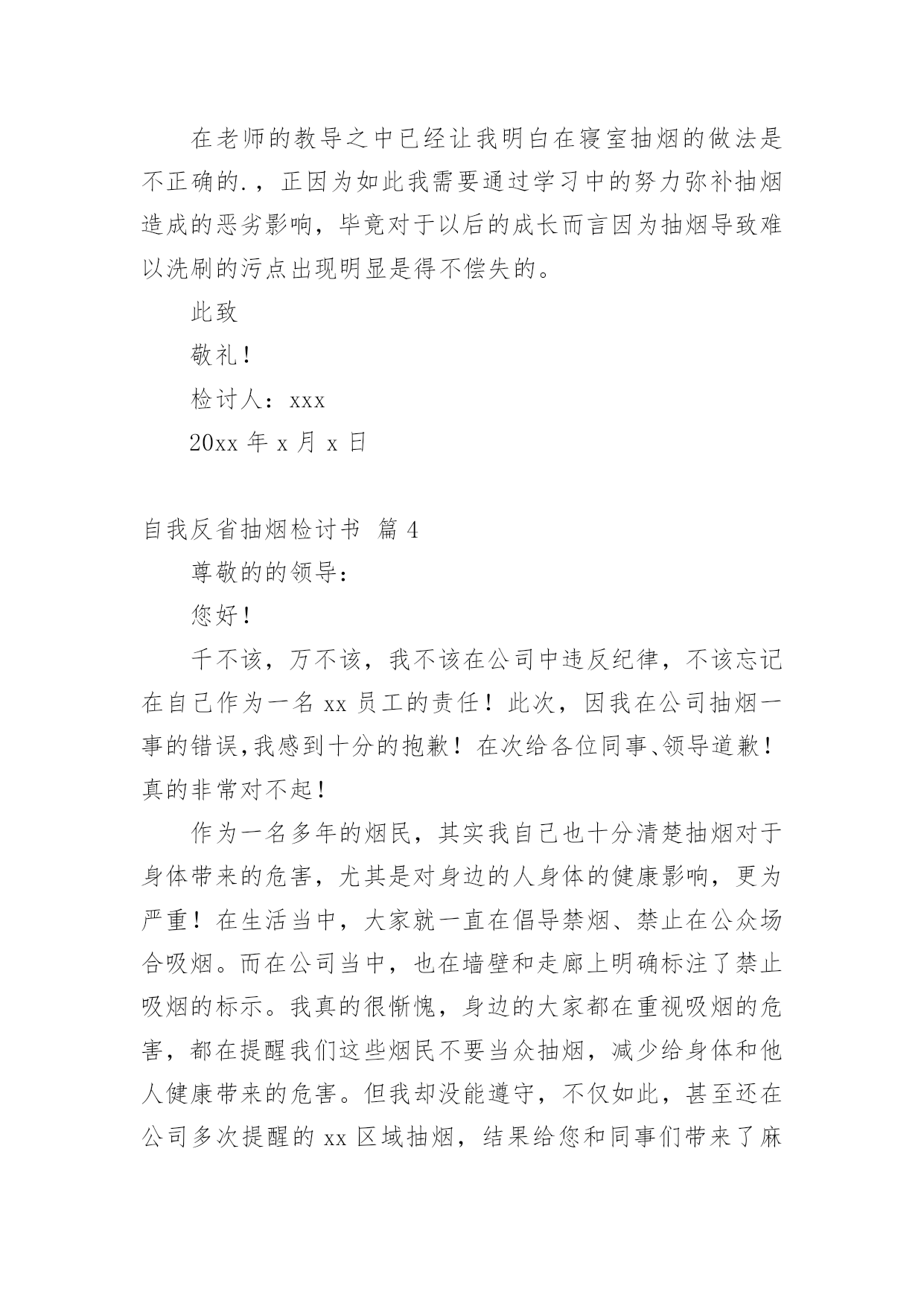 在老师的教导之中已经让我明白在寝室抽烟的做法是不正确的.，正因为如此我需要通过学习中的努力弥补抽烟造成的恶劣影响，毕竟对于以后的成长而言因为抽烟导致难以洗刷的污点出现明显是得不偿失的。

此致

敬礼！

检讨人：xxx

20xx 年 x 月 x 日

自我反省抽烟检讨书 篇 4

尊敬的的领导：

您好！

千不该，万不该，我不该在公司中违反纪律，不该忘记在自己作为一名 xx 员工的责任！此次，因我在公司抽烟一事的错误,我感到十分的抱歉！在次给各位同事､领导道歉！真的非常对不起！

作为一名多年的烟民，其实我自己也十分清楚抽烟对于身体带来的危害，尤其是对身边的人身体的健康影响，更为严重！在生活当中，大家就一直在倡导禁烟、禁止在公众场合吸烟。而在公司当中，也在墙壁和走廊上明确标注了禁止吸烟的标示。我真的很惭愧，身边的大家都在重视吸烟的危害，都在提醒我们这些烟民不要当众抽烟，减少给身体和他人健康带来的危害。但我却没能遵守，不仅如此，甚至还在公司多次提醒的 xx 区域抽烟，结果给您和同事们带来了麻